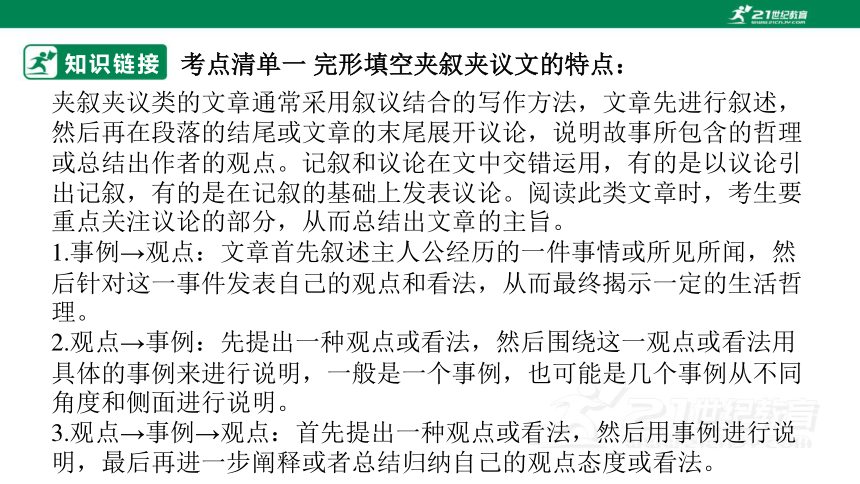 21世纪教育

知识链接 考点清单一 完形填空夹叙夹议文的特点：

夹叙夹议类的文章通常采用叙议结合的写作方法，文章先进行叙述，然后再在段落的结尾或文章的末尾展开议论，说明故事所包含的哲理或总结出作者的观点。记叙和议论在文中交错运用，有的是以议论引出记叙，有的是在记叙的基础上发表议论。阅读此类文章时，考生要重点关注议论的部分，从而总结出文章的主旨。
1.事例→观点：文章首先叙述主人公经历的一件事情或所见所闻，然后针对这一事件发表自己的观点和看法，从而最终揭示一定的生活哲理。
2.观点→事例：先提出一种观点或看法，然后围绕这一观点或看法用具体的事例来进行说明，一般是一个事例，也可能是几个事例从不同角度和侧面进行说明。
3.观点→事例→观点：首先提出一种观点或看法，然后用事例进行说明，最后再进一步阐释或者总结归纳自己的观点态度或看法。

21世纪教育